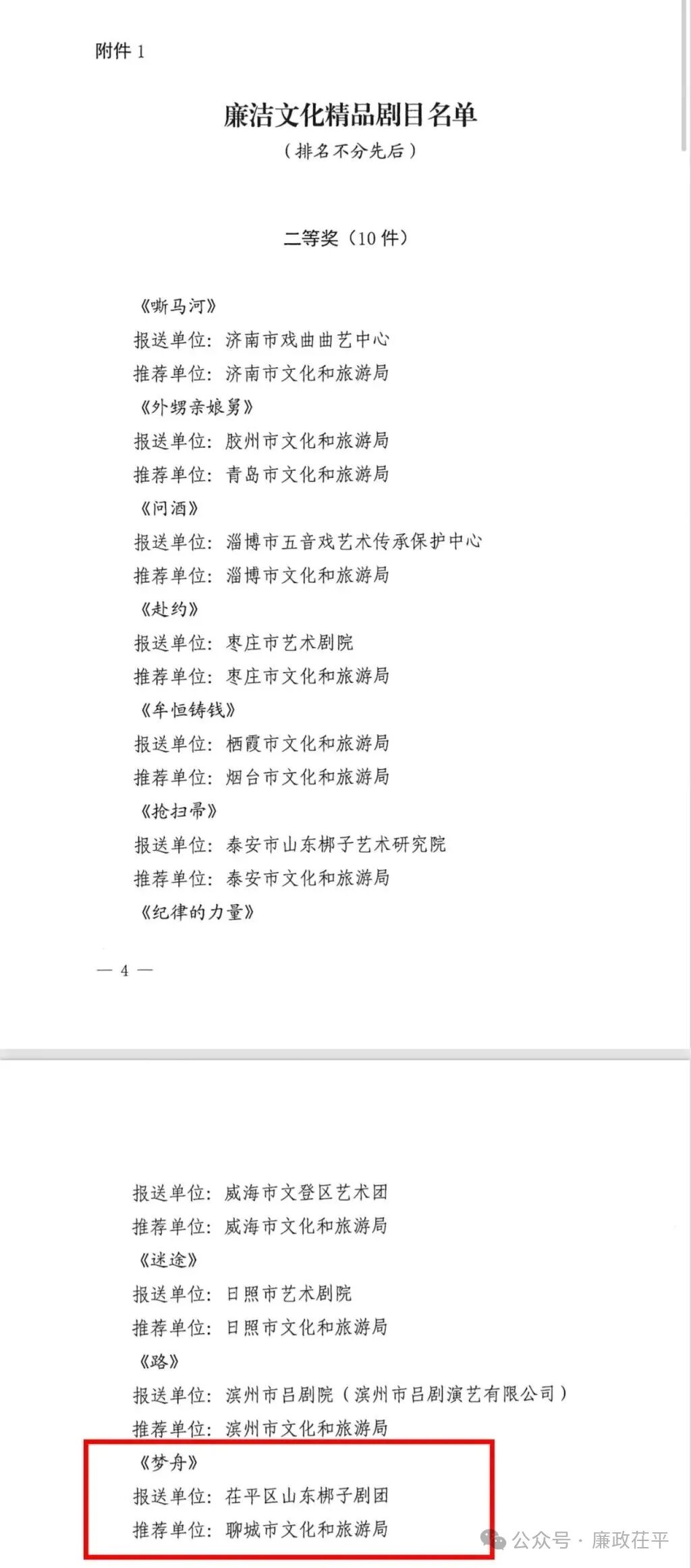 附件 1

廉洁文化精品剧目名单

（排名不分先后）

二等奖（10 件）

《嘶马河》

报送单位：济南市戏曲曲艺中心

推荐单位：济南市文化和旅游局

《外甥亲娘舅》

报送单位：胶州市文化和旅游局

推荐单位：青岛市文化和旅游局

《问酒》

报送单位：淄博市五音戏艺术传承保护中心

推荐单位：淄博市文化和旅游局

《赴约》

报送单位：枣庄市艺术剧院

推荐单位：枣庄市文化和旅游局

《牟恒铸钱》

报送单位：栖霞市文化和旅游局

推荐单位：烟台市文化和旅游局

《抢扫帚》

报送单位：泰安市山东梆子艺术研究院

推荐单位：泰安市文化和旅游局

《纪律的力量》

— 4 —

报送单位：威海市文登区艺术团

推荐单位：威海市文化和旅游局

《迷途》

报送单位：日照市艺术剧院

推荐单位：日照市文化和旅游局

《路》

报送单位：滨州市吕剧院（滨州市吕剧演艺有限公司）

推荐单位：滨州市文化和旅游局

《梦舟》

报送单位：茌平区山东梆子剧团

推荐单位：聊城市文化和旅游局

公众号 · 廉政茌平